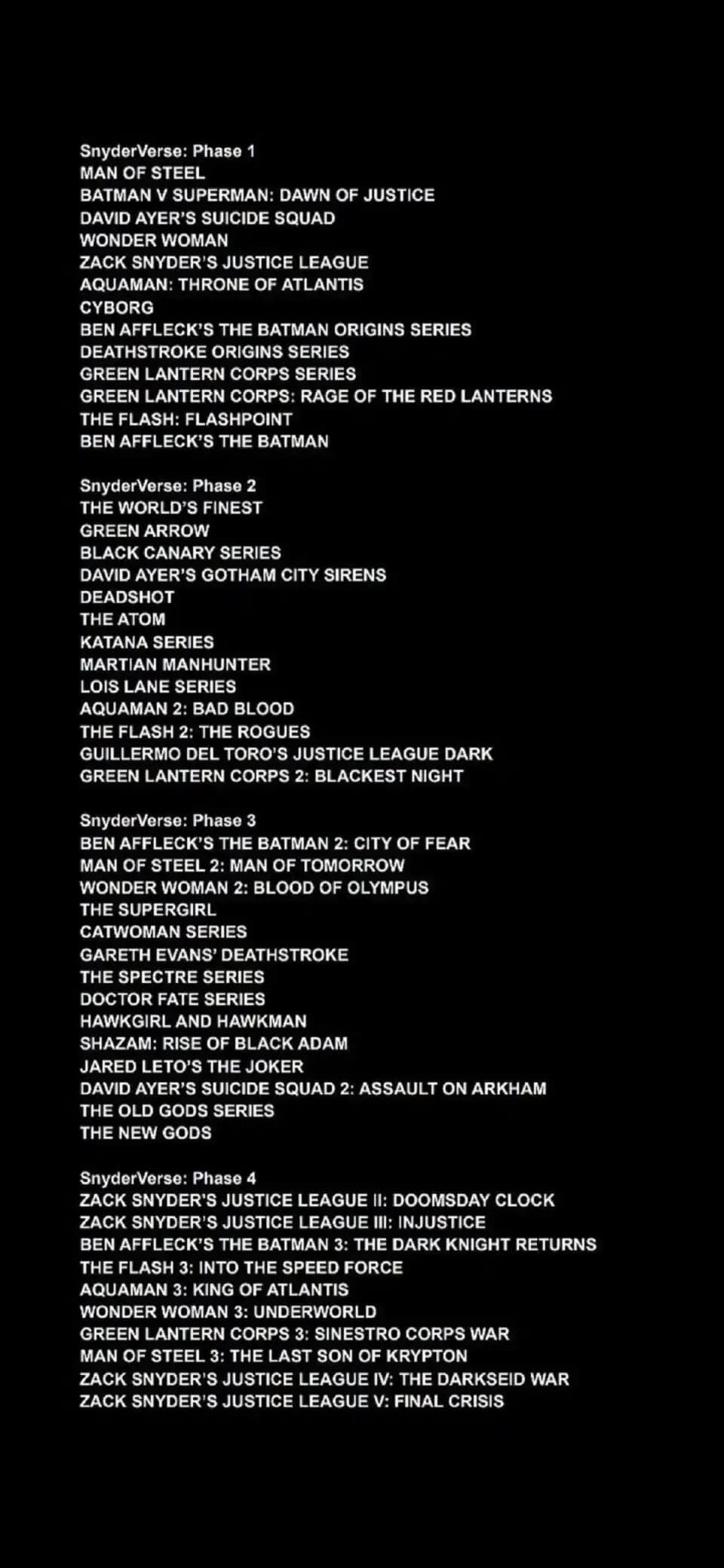 SnyderVerse: Phase 1
MAN OF STEEL
BATMAN V SUPERMAN: DAWN OF JUSTICE
DAVID AYER'S SUICIDE SQUAD
WONDER WOMAN
ZACK SNYDER'S JUSTICE LEAGUE
AQUAMAN: THRONE OF ATLANTIS
CYBORG
BEN AFFLECK'S THE BATMAN ORIGINS SERIES
DEATHSTROKE ORIGINS SERIES
GREEN LANTERN CORPS SERIES
GREEN LANTERN CORPS: RAGE OF THE RED LANTERNS
THE FLASH: FLASHPOINT
BEN AFFLECK'S THE BATMAN

SnyderVerse: Phase 2
THE WORLD'S FINEST
GREEN ARROW
BLACK CANARY SERIES
DAVID AYER'S GOTHAM CITY SIRENS
DEADSHOT
THE ATOM
KATANA SERIES
MARTIAN MANHUNTER
LOIS LANE SERIES
AQUAMAN 2: BAD BLOOD
THE FLASH 2: THE ROGUES
GUILLERMO DEL TORO'S JUSTICE LEAGUE DARK
GREEN LANTERN CORPS 2: BLACKEST NIGHT

SnyderVerse: Phase 3
BEN AFFLECK'S THE BATMAN 2: CITY OF FEAR
MAN OF STEEL 2: MAN OF TOMORROW
WONDER WOMAN 2: BLOOD OF OLYMPUS
THE SUPERGIRL
CATWOMAN SERIES
GARETH EVANS' DEATHSTROKE
THE SPECTRE SERIES
DOCTOR FATE SERIES
HAWKGIRL AND HAWKMAN
SHAZAM: RISE OF BLACK ADAM
JARED LETO'S THE JOKER
DAVID AYER'S SUICIDE SQUAD 2: ASSAULT ON ARKHAM
THE OLD GODS SERIES
THE NEW GODS

SnyderVerse: Phase 4
ZACK SNYDER'S JUSTICE LEAGUE II: DOOMSDAY CLOCK
ZACK SNYDER'S JUSTICE LEAGUE III: INJUSTICE
BEN AFFLECK'S THE BATMAN 3: THE DARK KNIGHT RETURNS
THE FLASH 3: INTO THE SPEED FORCE
AQUAMAN 3: KING OF ATLANTIS
WONDER WOMAN 3: UNDERWORLD
GREEN LANTERN CORPS 3: SINESTRO CORPS WAR
MAN OF STEEL 3: THE LAST SON OF KRYPTON
ZACK SNYDER'S JUSTICE LEAGUE IV: THE DARKSEID WAR
ZACK SNYDER'S JUSTICE LEAGUE V: FINAL CRISIS